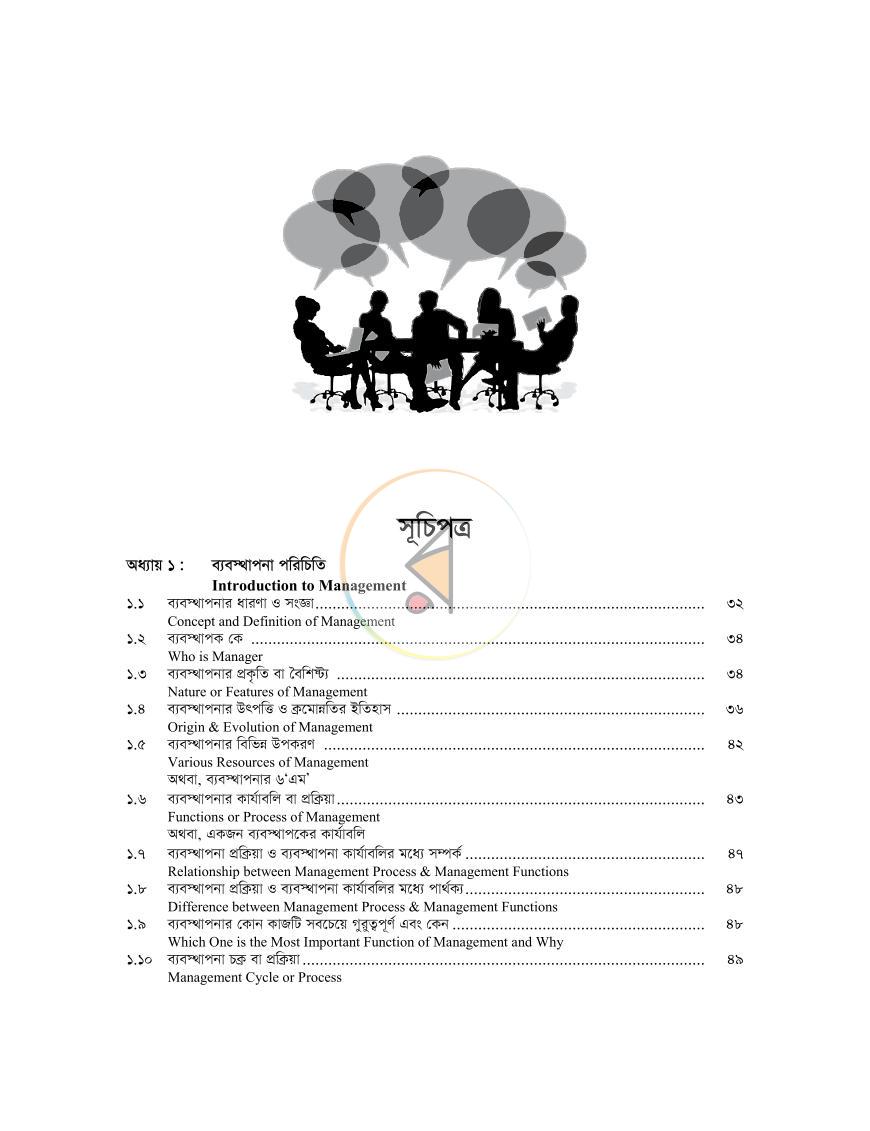 সূচিপত্র

অধ্যায় ১ : ব্যবস্থাপনা পরিচিতি
Introduction to Management

১.১ ব্যবস্থাপনার ধারণা ও সংজ্ঞা ৩২
Concept and Definition of Management

১.২ ব্যবস্থাপক কে ৩৪
Who is Manager

১.৩ ব্যবস্থাপনার প্রকৃতি বা বৈশিষ্ট্য ৩৪
Nature or Features of Management

১.৪ ব্যবস্থাপনার উৎপত্তি ও ক্রমোন্নতির ইতিহাস ৩৬
Origin & Evolution of Management

১.৫ ব্যবস্থাপনার বিভিন্ন উপকরণ ৪২
Various Resources of Management
অথবা, ব্যবস্থাপনার ৬'এম'

১.৬ ব্যবস্থাপনার কার্যাবলি বা প্রক্রিয়া ৪৩
Functions or Process of Management
অথবা, একজন ব্যবস্থাপকের কার্যাবলি

১.৭ ব্যবস্থাপনা প্রক্রিয়া ও ব্যবস্থাপনা কার্যাবলির মধ্যে সম্পর্ক ৪৭
Relationship between Management Process & Management Functions

১.৮ ব্যবস্থাপনা প্রক্রিয়া ও ব্যবস্থাপনা কার্যাবলির মধ্যে পার্থক্য ৪৮
Difference between Management Process & Management Functions

১.৯ ব্যবস্থাপনার কোন কাজটি সবচেয়ে গুরুত্বপূর্ণ এবং কেন ৪৮
Which One is the Most Important Function of Management and Why

১.১০ ব্যবস্থাপনা চক্র বা প্রক্রিয়া ৪৯
Management Cycle or Process